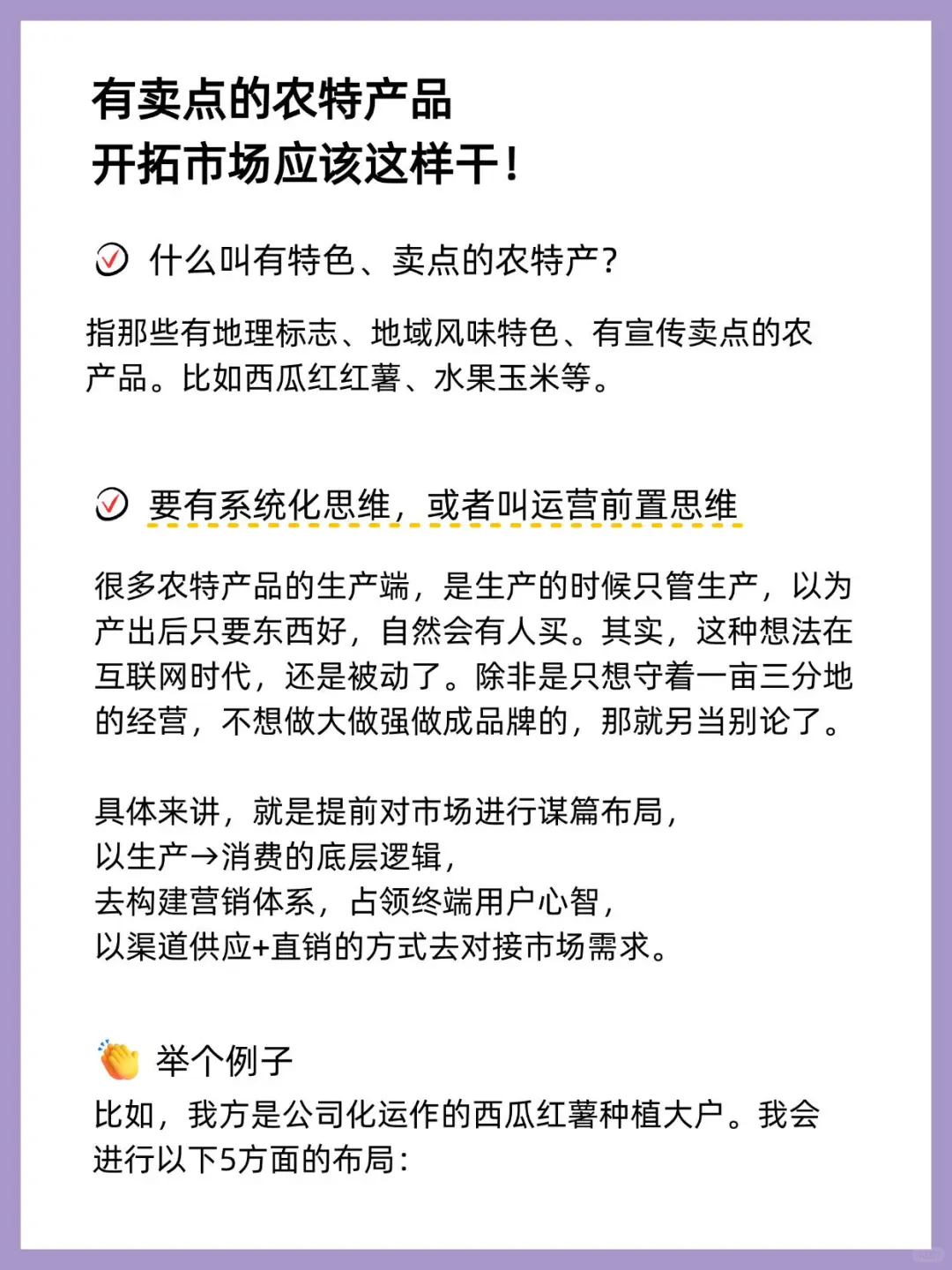 有卖点的农特产品
开拓市场应该这样干！

什么叫有特色、卖点的农特产？

指那些有地理标志、地域风味特色、有宣传卖点的农产品。比如西瓜红红薯、水果玉米等。

要有系统化思维，或者叫运营前置思维

很多农特产品的生产端，是生产的时候只管生产，以为产出后只要东西好，自然会有人买。其实，这种想法在互联网时代，还是被动了。除非是只想守着一亩三分地的经营，不想做大做强做成品牌的，那就另当别论了。

具体来讲，就是提前对市场进行谋篇布局，
以生产→消费的底层逻辑，
去构建营销体系，占领终端用户心智，
以渠道供应+直销的方式去对接市场需求。

举个例子
比如，我方是公司化运作的西瓜红薯种植大户。我会进行以下5方面的布局：